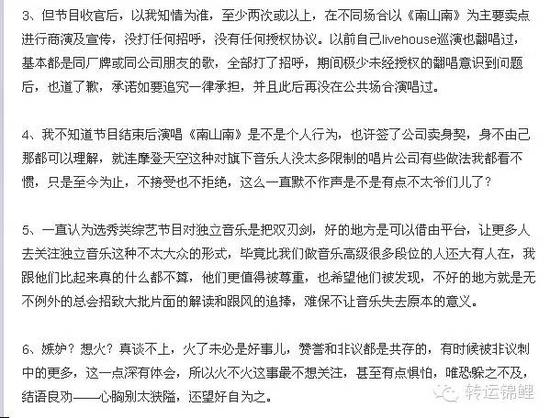 3、但节目收官后，以我知情为准，至少两次或以上，在不同场合以《南山南》为主要卖点进行商演及宣传，没打任何招呼，没有任何授权协议。以前自己livehouse巡演也翻唱过，基本都是同厂牌或同公司朋友的歌，全部打了招呼，期间极少未经授权的翻唱意识到问题后，也道了歉，承诺如要追究一律承担，并且此后再没在公共场合演唱过。

4、我不知道节目结束后演唱《南山南》是不是个人行为，也许签了公司卖身契，身不由己那都可以理解，就连摩登天空这种对旗下音乐人没太多限制的唱片公司有些做法我都看不惯，只是至今为止，不接受也不拒绝，这么一直默不作声是不是有点不太爷们儿了？

5、一直认为选秀类综艺节目对独立音乐是把双刃剑，好的地方是可以借由平台，让更多人去关注独立音乐这种不太大众的形式，毕竟比我们做音乐高级很多段位的人还大有人在，我跟他们比起来真的什么都不算，他们更值得被尊重，也希望他们被发现，不好的地方就是无不例外的总会招致大批片面的解读和跟风的追捧，难保不让音乐失去原本的意义。

6、嫉妒？想火？真谈不上，火了未必是好事儿，赞誉和非议都是共存的，有时候被非议制中的更多，这一点深有体会，所以火不火这事最不想关注，甚至有点惧怕，唯恐躲之不及，结语良劝——心胸别太狭隘，还望好自为之。

转运锦鲤